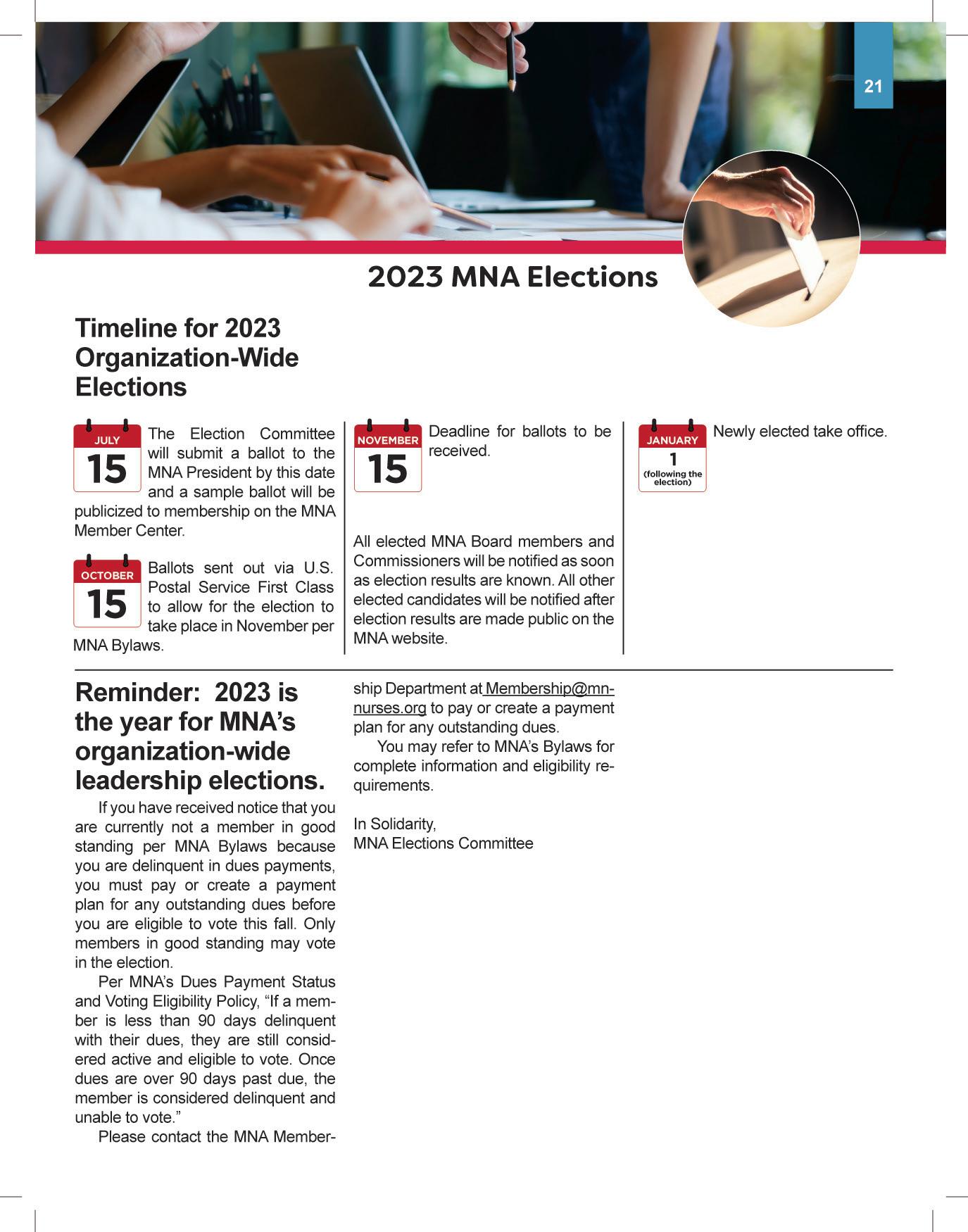 21

2023 MNA Elections

Timeline for 2023 Organization-Wide Elections

JULY
15
The Election Committee will submit a ballot to the MNA President by this date and a sample ballot will be publicized to membership on the MNA Member Center.

OCTOBER
15
Ballots sent out via U.S. Postal Service First Class to allow for the election to take place in November per MNA Bylaws.

NOVEMBER
15
Deadline for ballots to be received.

All elected MNA Board members and Commissioners will be notified as soon as election results are known. All other elected candidates will be notified after election results are made public on the MNA website.

JANUARY
1
(following the election)
Newly elected take office.

Reminder: 2023 is the year for MNA's organization-wide leadership elections.

If you have received notice that you are currently not a member in good standing per MNA Bylaws because you are delinquent in dues payments, you must pay or create a payment plan for any outstanding dues before you are eligible to vote this fall. Only members in good standing may vote in the election.

Per MNA's Dues Payment Status and Voting Eligibility Policy, "If a member is less than 90 days delinquent with their dues, they are still considered active and eligible to vote. Once dues are over 90 days past due, the member is considered delinquent and unable to vote."

Please contact the MNA Membership Department at Membership@mnnurses.org to pay or create a payment plan for any outstanding dues.

You may refer to MNA's Bylaws for complete information and eligibility requirements.

In Solidarity,
MNA Elections Committee